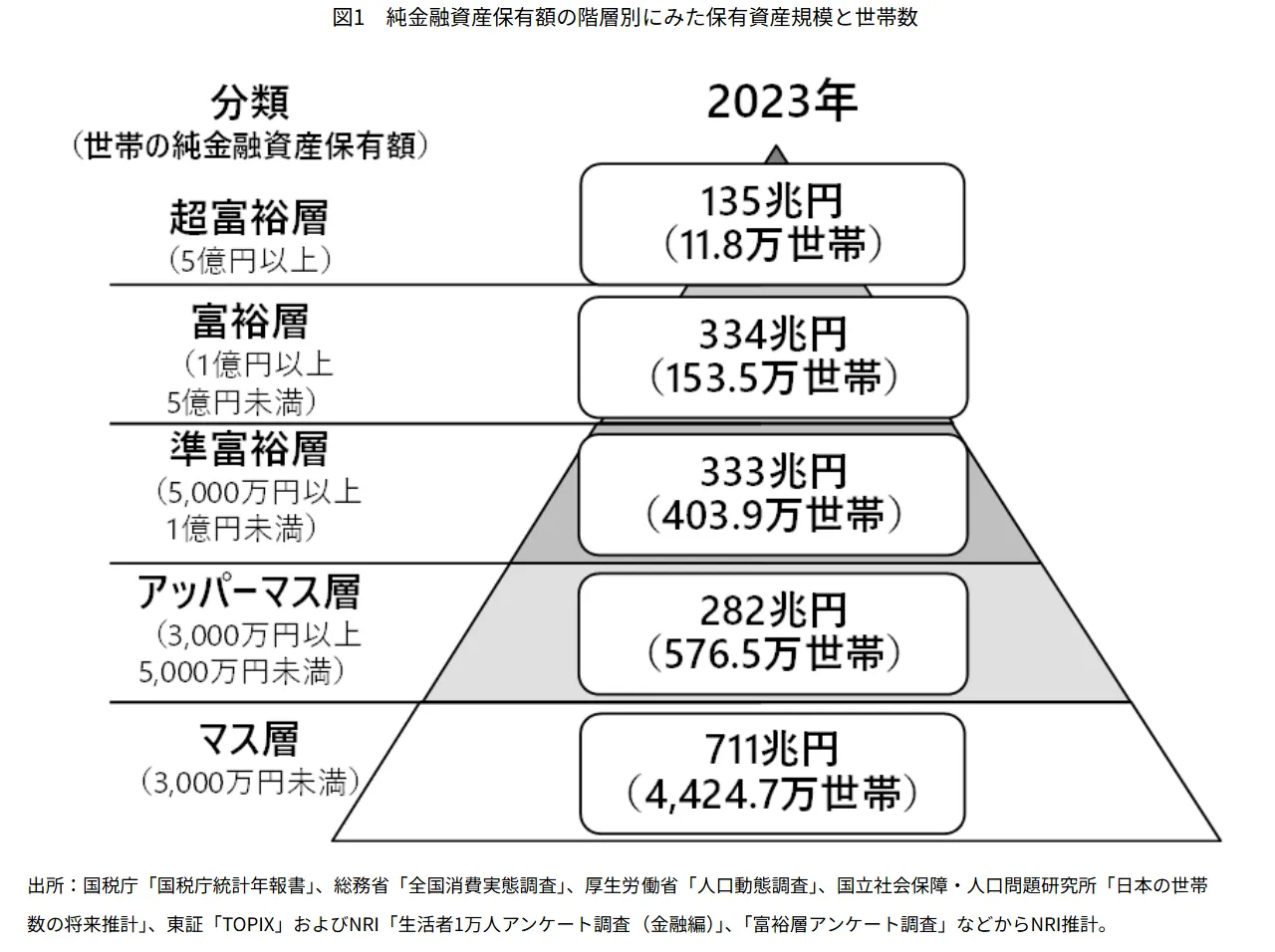 図1　純金融資産保有額の階層別にみた保有資産規模と世帯数

分類
（世帯の純金融資産保有額）

2023年

超富裕層
（5億円以上）

135兆円
（11.8万世帯）

富裕層
（1億円以上
5億円未満）

334兆円
（153.5万世帯）

準富裕層
（5,000万円以上
1億円未満）

333兆円
（403.9万世帯）

アッパーマス層
（3,000万円以上
5,000万円未満）

282兆円
（576.5万世帯）

マス層
（3,000万円未満）

711兆円
（4,424.7万世帯）

出所：国税庁「国税庁統計年報書」、総務省「全国消費実態調査」、厚生労働省「人口動態調査」、国立社会保障・人口問題研究所「日本の世帯数の将来推計」、東証「TOPIX」およびNRI「生活者1万人アンケート調査（金融編）」、「富裕層アンケート調査」などからNRI推計。